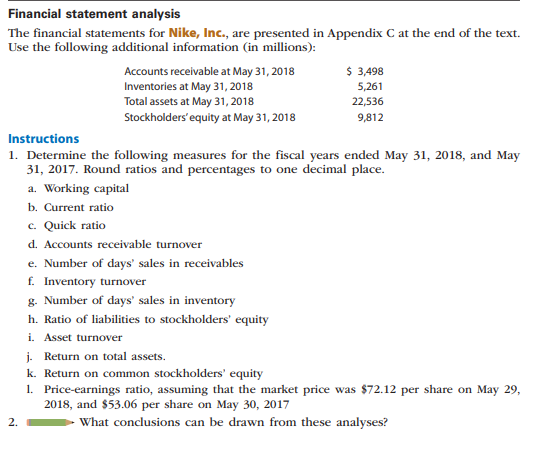 Financial statement analysis

The financial statements for Nike, Inc., are presented in Appendix C at the end of the text. Use the following additional information (in millions):

| | |
|---|---|
| Accounts receivable at May 31, 2018 | \$ 3,498 |
| Inventories at May 31, 2018 | 5,261 |
| Total assets at May 31, 2018 | 22,536 |
| Stockholders' equity at May 31, 2018 | 9,812 |

Instructions

1. Determine the following measures for the fiscal years ended May 31, 2018, and May 31, 2017. Round ratios and percentages to one decimal place.

a. Working capital

b. Current ratio

c. Quick ratio

d. Accounts receivable turnover

e. Number of days' sales in receivables

f. Inventory turnover

g. Number of days' sales in inventory

h. Ratio of liabilities to stockholders' equity

i. Asset turnover

j. Return on total assets.

k. Return on common stockholders' equity

l. Price-earnings ratio, assuming that the market price was \$72.12 per share on May 29, 2018, and \$53.06 per share on May 30, 2017

2. What conclusions can be drawn from these analyses?